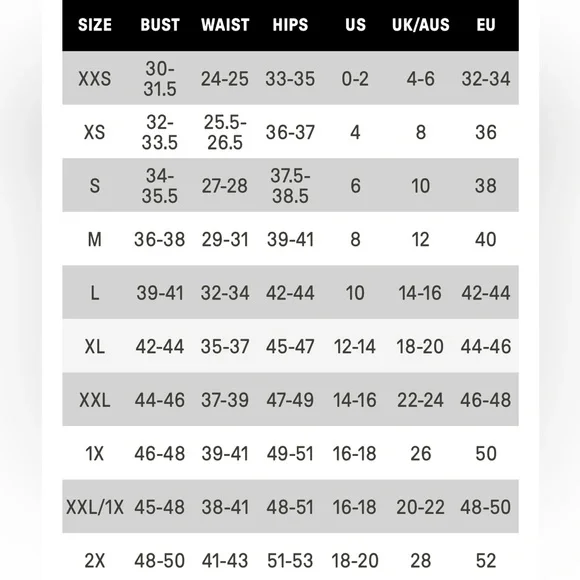 | SIZE | BUST | WAIST | HIPS | US | UK/AUS | EU |
|---|---|---|---|---|---|---|
| XXS | 30-31.5 | 24-25 | 33-35 | 0-2 | 4-6 | 32-34 |
| XS | 32-33.5 | 25.5-26.5 | 36-37 | 4 | 8 | 36 |
| S | 34-35.5 | 27-28 | 37.5-38.5 | 6 | 10 | 38 |
| M | 36-38 | 29-31 | 39-41 | 8 | 12 | 40 |
| L | 39-41 | 32-34 | 42-44 | 10 | 14-16 | 42-44 |
| XL | 42-44 | 35-37 | 45-47 | 12-14 | 18-20 | 44-46 |
| XXL | 44-46 | 37-39 | 47-49 | 14-16 | 22-24 | 46-48 |
| 1X | 46-48 | 39-41 | 49-51 | 16-18 | 26 | 50 |
| XXL/1X | 45-48 | 38-41 | 48-51 | 16-18 | 20-22 | 48-50 |
| 2X | 48-50 | 41-43 | 51-53 | 18-20 | 28 | 52 |